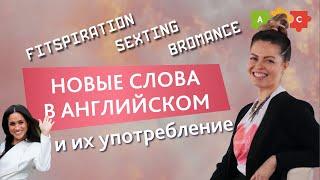 FITSPIRATION
SEXTING
BROMANCE

A C

НОВЫЕ СЛОВА В АНГЛИЙСКОМ
и их употребление